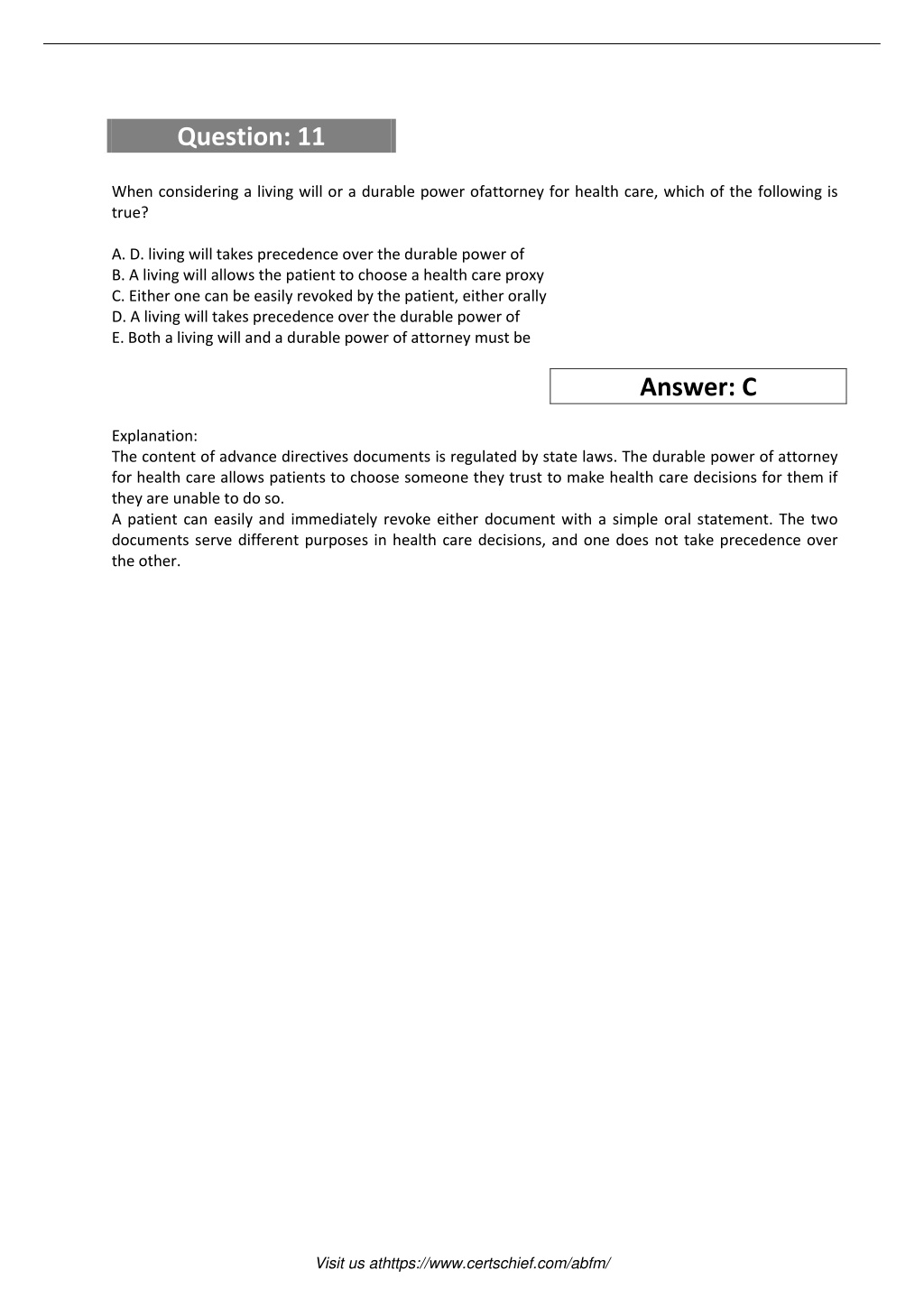 Question: 11

When considering a living will or a durable power ofattorney for health care, which of the following is true?

A. D. living will takes precedence over the durable power of
B. A living will allows the patient to choose a health care proxy
C. Either one can be easily revoked by the patient, either orally
D. A living will takes precedence over the durable power of
E. Both a living will and a durable power of attorney must be

Answer: C

Explanation:
The content of advance directives documents is regulated by state laws. The durable power of attorney for health care allows patients to choose someone they trust to make health care decisions for them if they are unable to do so.
A patient can easily and immediately revoke either document with a simple oral statement. The two documents serve different purposes in health care decisions, and one does not take precedence over the other.

Visit us athttps://www.certschief.com/abfm/